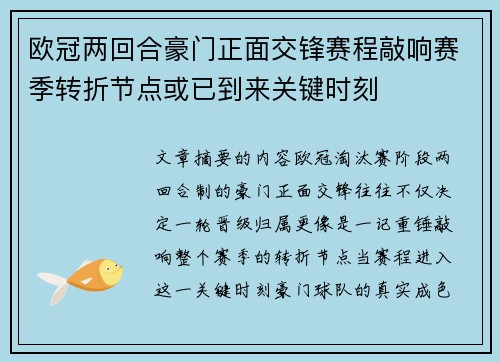 欧冠两回合豪门正面交锋赛程敲响赛季转折节点或已到来关键时刻

文章摘要的内容欧冠淘汰赛阶段两回合制的豪门正面交锋往往不仅决定一轮晋级归属更像是一记重锤敲响整个赛季的转折节点当赛程进入这一关键时刻豪门球队的真实成色